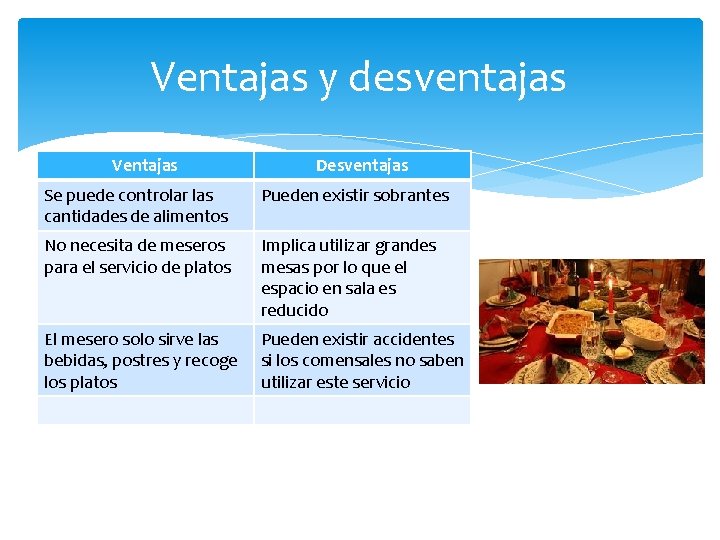 Ventajas y desventajas

| Ventajas | Desventajas |
|---|---|
| Se puede controlar las cantidades de alimentos | Pueden existir sobrantes |
| No necesita de meseros para el servicio de platos | Implica utilizar grandes mesas por lo que el espacio en sala es reducido |
| El mesero solo sirve las bebidas, postres y recoge los platos | Pueden existir accidentes si los comensales no saben utilizar este servicio |
| | |